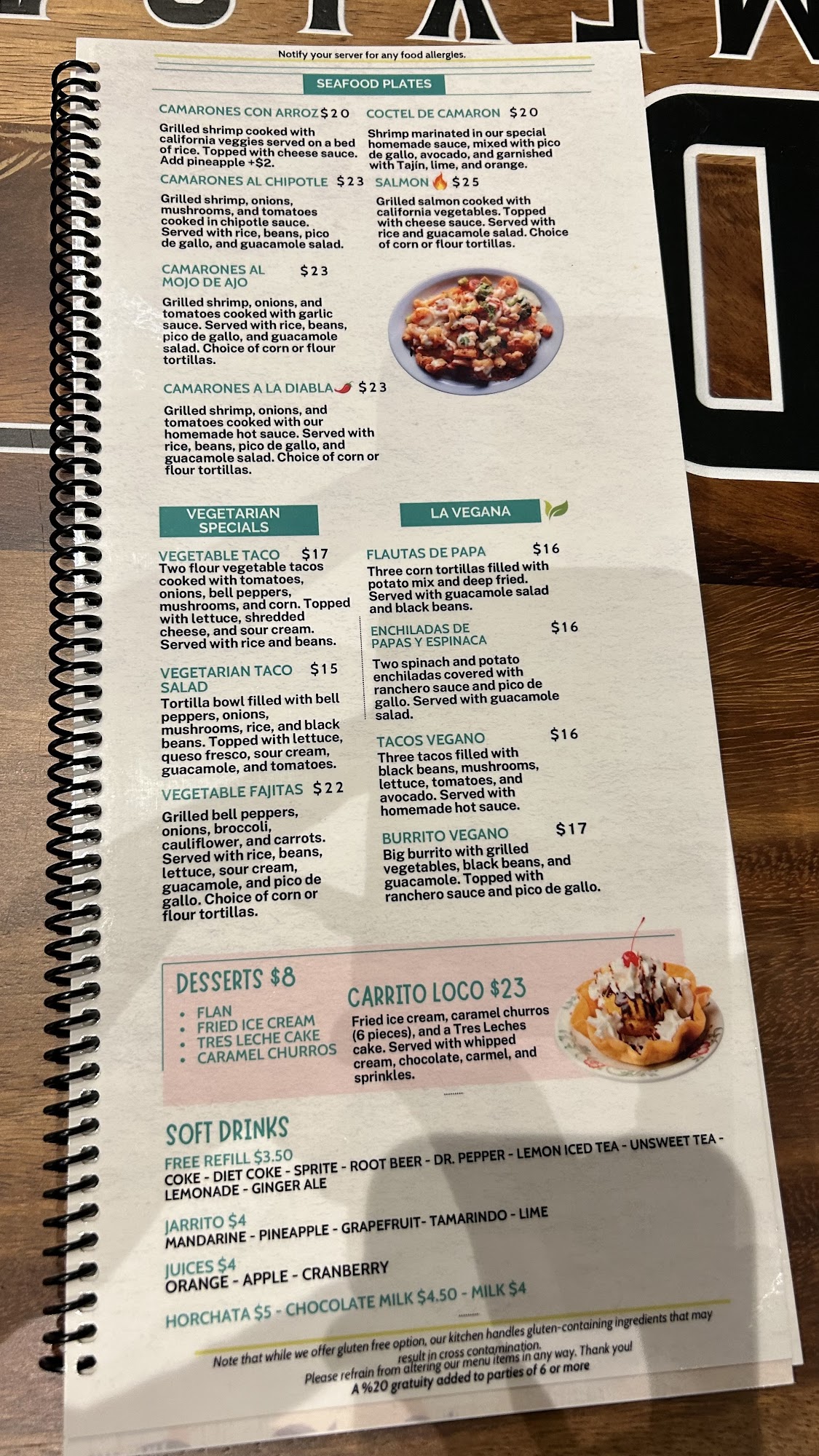 Notify your server for any food allergies.

SEAFOOD PLATES

CAMARONES CON ARROZ $20

Grilled shrimp cooked with california veggies served on a bed of rice. Topped with cheese sauce. Add pineapple +$2.

CAMARONES AL CHIPOTLE $23

Grilled shrimp, onions, mushrooms, and tomatoes cooked in chipotle sauce. Served with rice, beans, pico de gallo, and guacamole salad.

CAMARONES AL MOJO DE AJO $23

Grilled shrimp, onions, and tomatoes cooked with garlic sauce. Served with rice, beans, pico de gallo, and guacamole salad. Choice of corn or flour tortillas.

CAMARONES A LA DIABLA $23

Grilled shrimp, onions, and tomatoes cooked with our homemade hot sauce. Served with rice, beans, pico de gallo, and guacamole salad. Choice of corn or flour tortillas.

COCTEL DE CAMARON $20

Shrimp marinated in our special homemade sauce, mixed with pico de gallo, avocado, and garnished with Tajín, lime, and orange.

SALMON $25

Grilled salmon cooked with california vegetables. Topped with cheese sauce. Served with rice and guacamole salad. Choice of corn or flour tortillas.

VEGETARIAN SPECIALS

VEGETABLE TACO $17
Two flour vegetable tacos cooked with tomatoes, onions, bell peppers, mushrooms, and corn. Topped with lettuce, shredded cheese, and sour cream. Served with rice and beans.

VEGETARIAN TACO SALAD $15
Tortilla bowl filled with bell peppers, onions, mushrooms, rice, and black beans. Topped with lettuce, queso fresco, sour cream, guacamole, and tomatoes.

VEGETABLE FAJITAS $22

Grilled bell peppers, onions, broccoli, cauliflower, and carrots. Served with rice, beans, lettuce, sour cream, guacamole, and pico de gallo. Choice of corn or flour tortillas.

LA VEGANA

FLAUTAS DE PAPA $16
Three corn tortillas filled with potato mix and deep fried. Served with guacamole salad and black beans.

ENCHILADAS DE PAPAS Y ESPINACA $16

Two spinach and potato enchiladas covered with ranchero sauce and pico de gallo. Served with guacamole salad.

TACOS VEGANO $16
Three tacos filled with black beans, mushrooms, lettuce, tomatoes, and avocado. Served with homemade hot sauce.

BURRITO VEGANO $17
Big burrito with grilled vegetables, black beans, and guacamole. Topped with ranchero sauce and pico de gallo.

DESSERTS $8
• FLAN
• FRIED ICE CREAM
• TRES LECHE CAKE
• CARAMEL CHURROS

CARRITO LOCO $23
Fried ice cream, caramel churros (6 pieces), and a Tres Leches cake. Served with whipped cream, chocolate, carmel, and sprinkles.

SOFT DRINKS
FREE REFILL $3.50
COKE - DIET COKE - SPRITE - ROOT BEER - DR. PEPPER - LEMON ICED TEA - UNSWEET TEA - LEMONADE - GINGER ALE

JARRITO $4
MANDARINE - PINEAPPLE - GRAPEFRUIT- TAMARINDO - LIME

JUICES $4
ORANGE - APPLE - CRANBERRY

HORCHATA $5 - CHOCOLATE MILK $4.50 - MILK $4

Note that while we offer gluten free option, our kitchen handles gluten-containing ingredients that may result in cross contamination.
Please refrain from altering our menu items in any way. Thank you!
A %20 gratuity added to parties of 6 or more